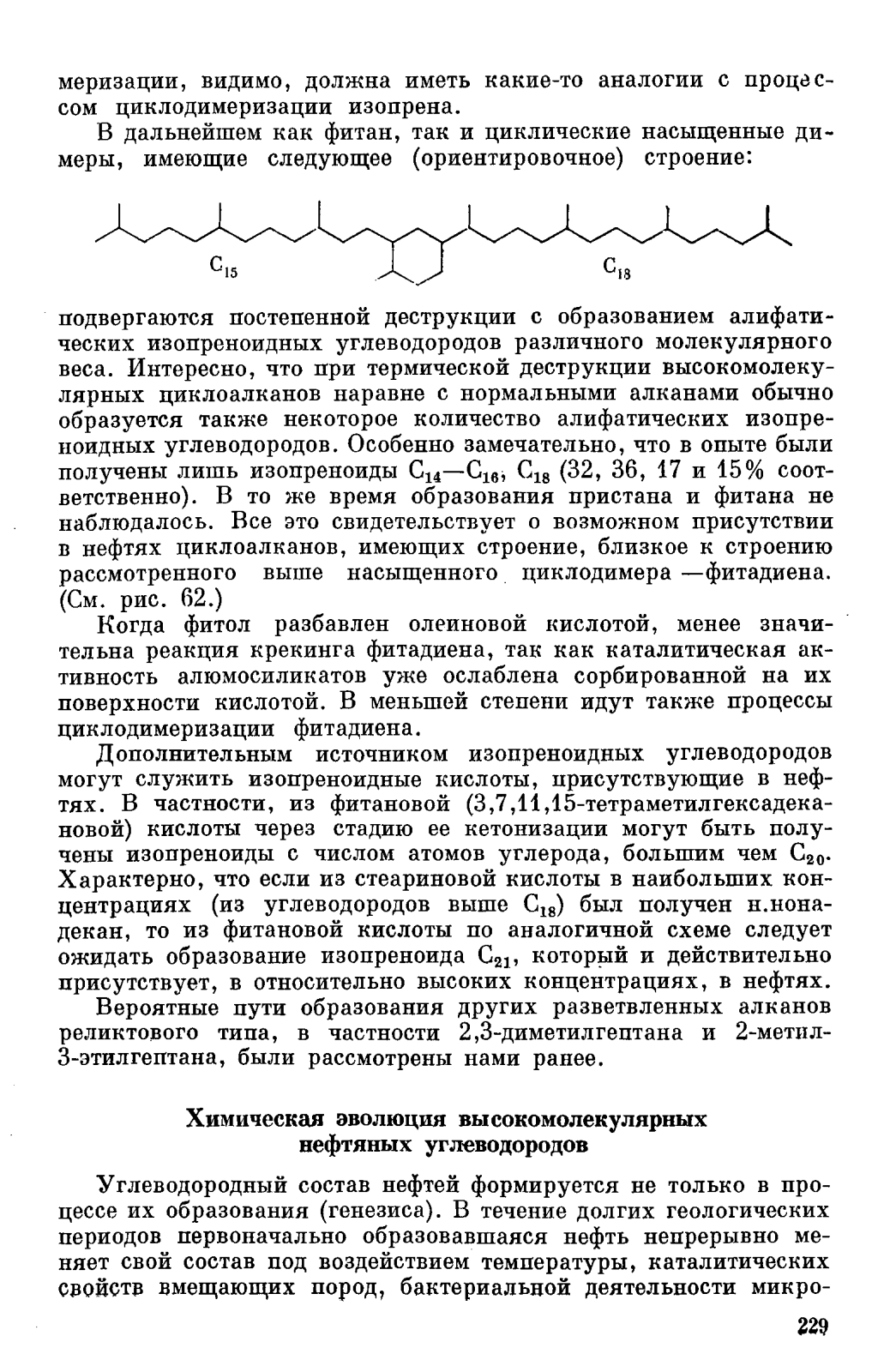 меризации, видимо, должна иметь какие-то аналогии с процессом циклодимеризации изопрена.

В дальнейшем как фитан, так и циклические насыщенные димеры, имеющие следующее (ориентировочное) строение:

$C_{15}$ $C_{18}$

подвергаются постепенной деструкции с образованием алифатических изопреноидных углеводородов различного молекулярного веса. Интересно, что при термической деструкции высокомолекулярных циклоалканов наравне с нормальными алканами обычно образуется также некоторое количество алифатических изопреноидных углеводородов. Особенно замечательно, что в опыте были получены лишь изопреноиды $C_{14}$—$C_{16}$, $C_{18}$ (32, 36, 17 и 15% соответственно). В то же время образования пристана и фитана не наблюдалось. Все это свидетельствует о возможном присутствии в нефтях циклоалканов, имеющих строение, близкое к строению рассмотренного выше насыщенного циклодимера —фитадиена. (См. рис. 62.)

Когда фитол разбавлен олеиновой кислотой, менее значительна реакция крекинга фитадиена, так как каталитическая активность алюмосиликатов уже ослаблена сорбированной на их поверхности кислотой. В меньшей степени идут также процессы циклодимеризации фитадиена.

Дополнительным источником изопреноидных углеводородов могут служить изопреноидные кислоты, присутствующие в нефтях. В частности, из фитановой (3,7,11,15-тетраметилгексадекановой) кислоты через стадию ее кетонизации могут быть получены изопреноиды с числом атомов углерода, большим чем $C_{20}$. Характерно, что если из стеариновой кислоты в наибольших концентрациях (из углеводородов выше $C_{18}$) был получен н.нонадекан, то из фитановой кислоты по аналогичной схеме следует ожидать образование изопреноида $C_{21}$, который и действительно присутствует, в относительно высоких концентрациях, в нефтях.

Вероятные пути образования других разветвленных алканов реликтового типа, в частности 2,3-диметилгептана и 2-метил-3-этилгептана, были рассмотрены нами ранее.

Химическая эволюция высокомолекулярных нефтяных углеводородов

Углеводородный состав нефтей формируется не только в процессе их образования (генезиса). В течение долгих геологических периодов первоначально образовавшаяся нефть непрерывно меняет свой состав под воздействием температуры, каталитических свойств вмещающих пород, бактериальной деятельности микро-

229